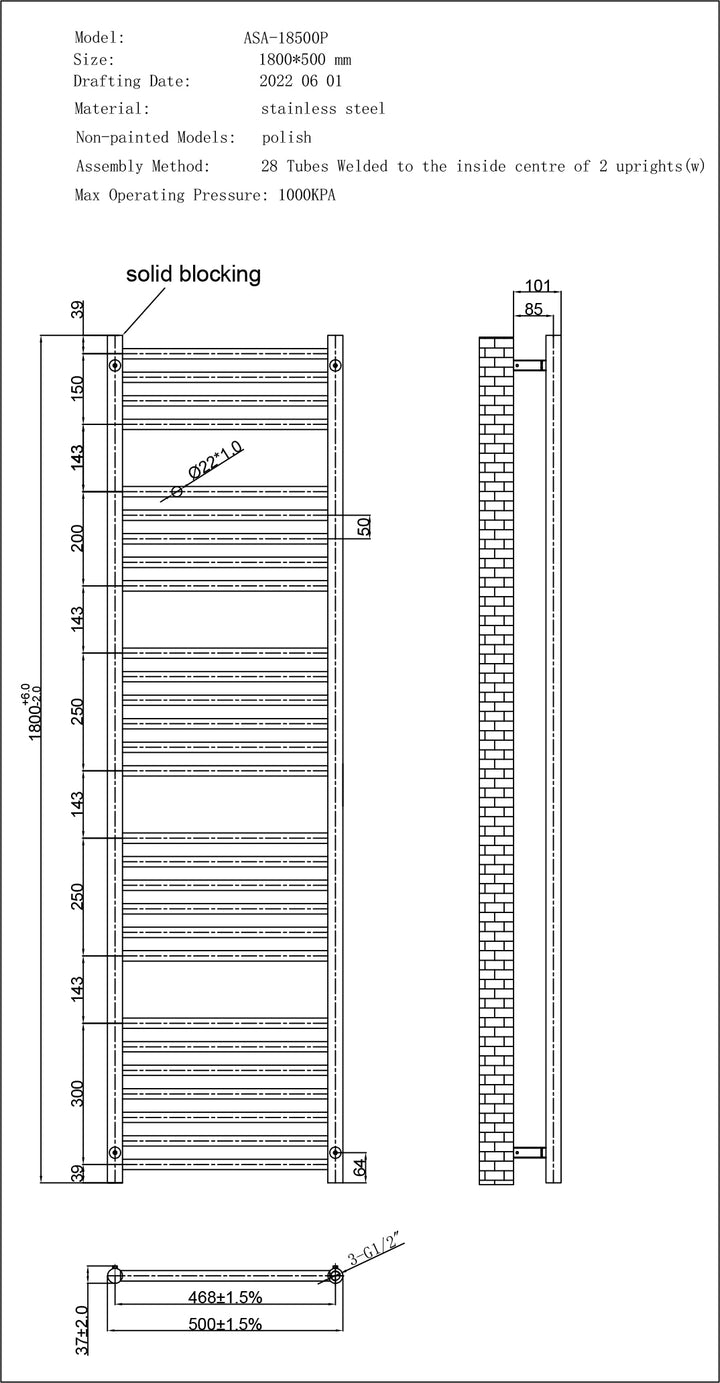 Model: ASA-18500P
Size: 1800*500 mm
Drafting Date: 2022 06 01
Material: stainless steel
Non-painted Models: polish
Assembly Method: 28 Tubes Welded to the inside centre of 2 uprights(w)
Max Operating Pressure: 1000KPA

solid blocking

39
150
143
200
143
250
143
250
143
300
39

$1800^{+6.0}_{-2.0}$

Ø22*1.0

50

64

101
85

3-G1/2"

468±1.5%
500±1.5%
37±2.0